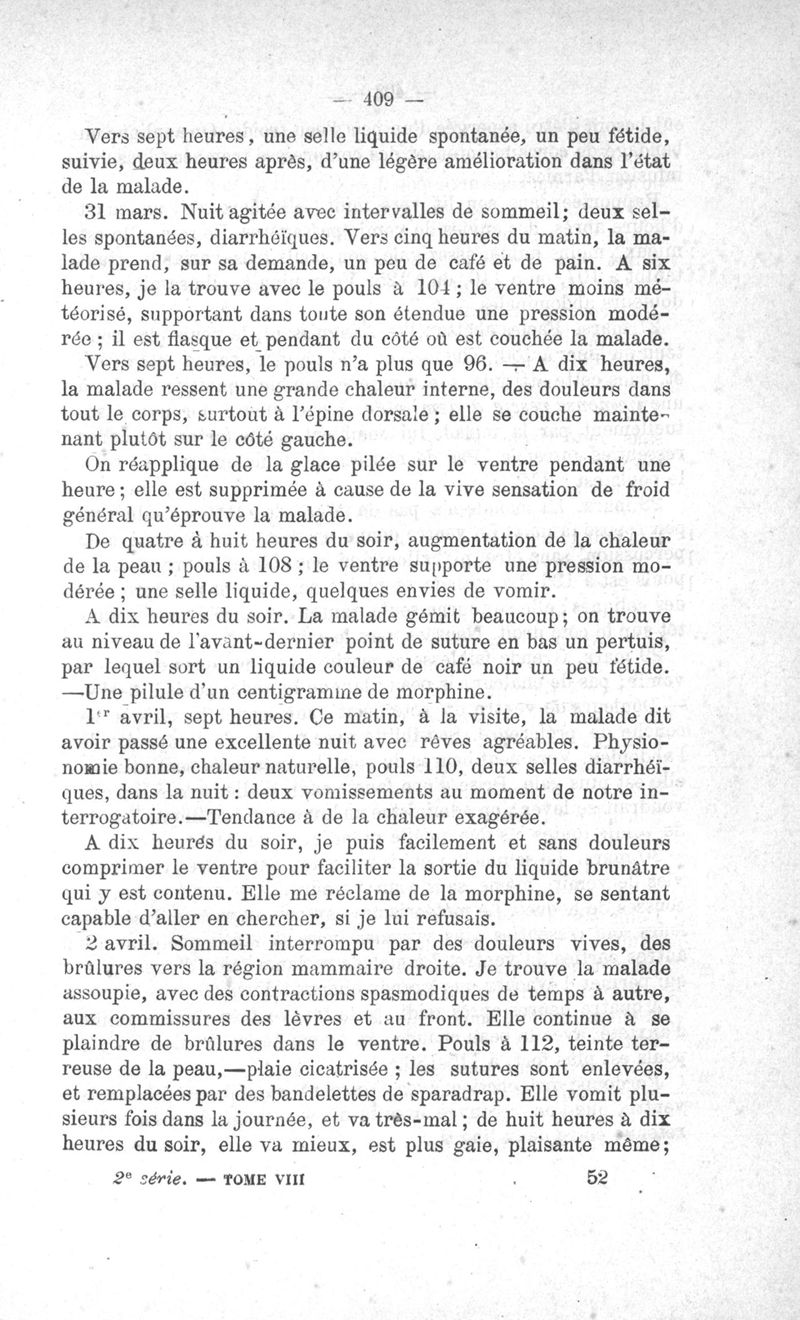 — 409 —

Vers sept heures, une selle liquide spontanée, un peu fétide, suivie, deux heures après, d'une légère amélioration dans l'état de la malade.

31 mars. Nuit agitée avec intervalles de sommeil; deux selles spontanées, diarrhéïques. Vers cinq heures du matin, la malade prend, sur sa demande, un peu de café et de pain. A six heures, je la trouve avec le pouls à 104; le ventre moins météorisé, supportant dans toute son étendue une pression modérée; il est flasque et pendant du côté où est couchée la malade. Vers sept heures, le pouls n'a plus que 96. — A dix heures, la malade ressent une grande chaleur interne, des douleurs dans tout le corps, surtout à l'épine dorsale; elle se couche maintenant plutôt sur le côté gauche.

On réapplique de la glace pilée sur le ventre pendant une heure; elle est supprimée à cause de la vive sensation de froid général qu'éprouve la malade.

De quatre à huit heures du soir, augmentation de la chaleur de la peau; pouls à 108; le ventre supporte une pression modérée; une selle liquide, quelques envies de vomir.

A dix heures du soir. La malade gémit beaucoup; on trouve au niveau de l'avant-dernier point de suture en bas un pertuis, par lequel sort un liquide couleur de café noir un peu fétide. —Une pilule d'un centigramme de morphine.

1er avril, sept heures. Ce matin, à la visite, la malade dit avoir passé une excellente nuit avec rêves agréables. Physionomie bonne, chaleur naturelle, pouls 110, deux selles diarrhéïques, dans la nuit: deux vomissements au moment de notre interrogatoire.—Tendance à de la chaleur exagérée.

A dix heures du soir, je puis facilement et sans douleurs comprimer le ventre pour faciliter la sortie du liquide brunâtre qui y est contenu. Elle me réclame de la morphine, se sentant capable d'aller en chercher, si je lui refusais.

2 avril. Sommeil interrompu par des douleurs vives, des brûlures vers la région mammaire droite. Je trouve la malade assoupie, avec des contractions spasmodiques de temps à autre, aux commissures des lèvres et au front. Elle continue à se plaindre de brûlures dans le ventre. Pouls à 112, teinte terreuse de la peau,—plaie cicatrisée; les sutures sont enlevées, et remplacées par des bandelettes de sparadrap. Elle vomit plusieurs fois dans la journée, et va très-mal; de huit heures à dix heures du soir, elle va mieux, est plus gaie, plaisante même;

2e série. — TOME VIII 52